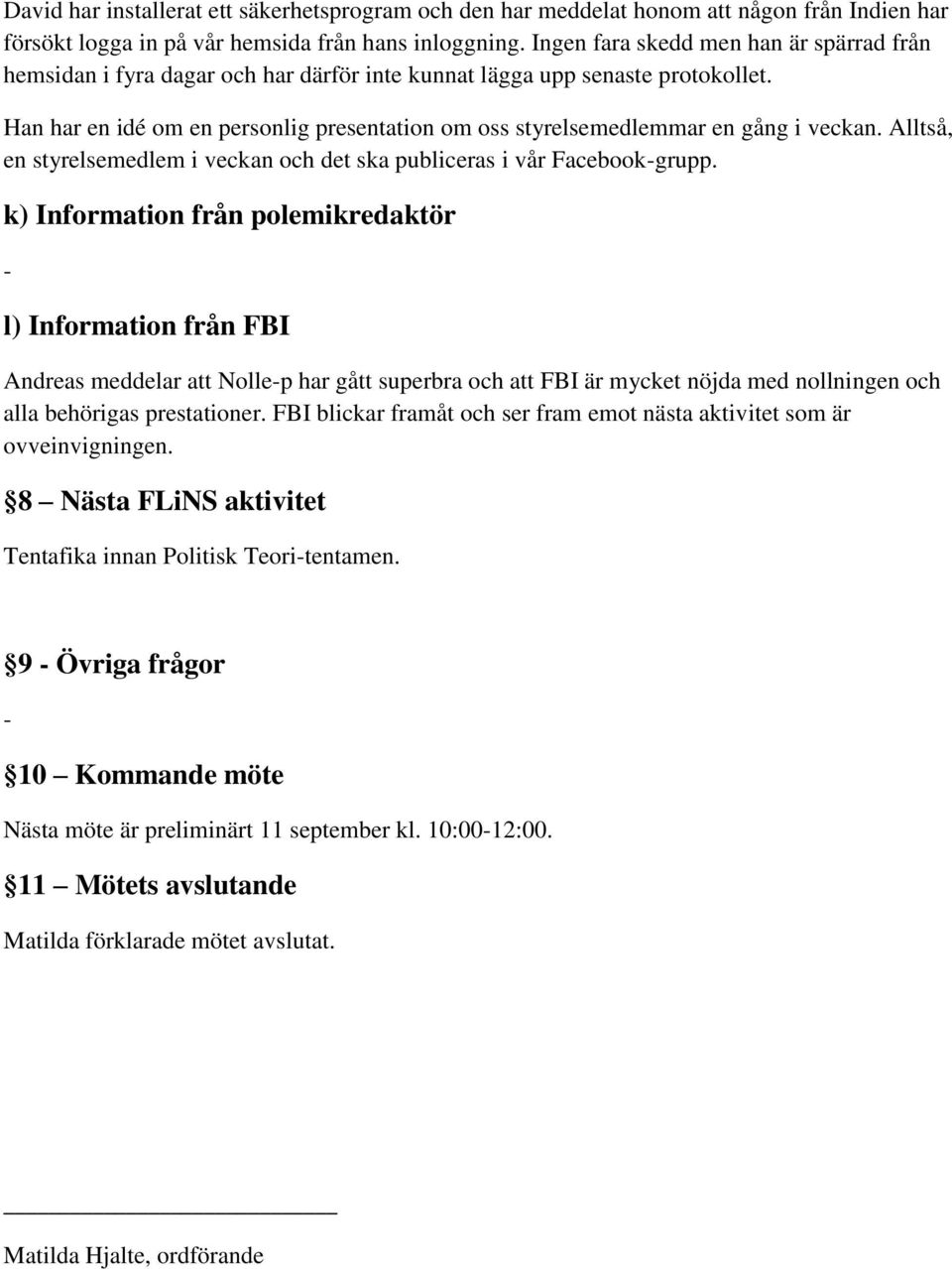 David har installerat ett säkerhetsprogram och den har meddelat honom att någon från Indien har försökt logga in på vår hemsida från hans inloggning. Ingen fara skedd men han är spärrad från hemsidan i fyra dagar och har därför inte kunnat lägga upp senaste protokollet.

Han har en idé om en personlig presentation om oss styrelsemedlemmar en gång i veckan. Alltså, en styrelsemedlem i veckan och det ska publiceras i vår Facebook-grupp.

k) Information från polemikredaktör

-

l) Information från FBI

Andreas meddelar att Nolle-p har gått superbra och att FBI är mycket nöjda med nollningen och alla behörigas prestationer. FBI blickar framåt och ser fram emot nästa aktivitet som är ovveinvigningen.

8 – Nästa FLiNS aktivitet

Tentafika innan Politisk Teori-tentamen.

9 - Övriga frågor

-

10 – Kommande möte

Nästa möte är preliminärt 11 september kl. 10:00-12:00.

11 – Mötets avslutande

Matilda förklarade mötet avslutat.

Matilda Hjalte, ordförande